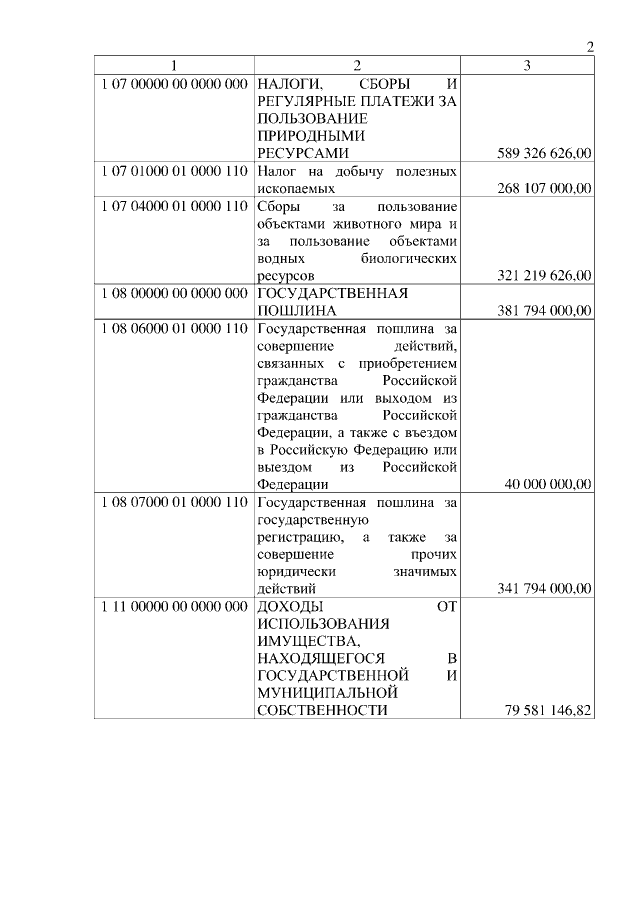 2

| 1 | 2 | 3 |
|---|---|---|
| 1 07 00000 00 0000 000 | НАЛОГИ, СБОРЫ И РЕГУЛЯРНЫЕ ПЛАТЕЖИ ЗА ПОЛЬЗОВАНИЕ ПРИРОДНЫМИ РЕСУРСАМИ | 589 326 626,00 |
| 1 07 01000 01 0000 110 | Налог на добычу полезных ископаемых | 268 107 000,00 |
| 1 07 04000 01 0000 110 | Сборы за пользование объектами животного мира и за пользование объектами водных биологических ресурсов | 321 219 626,00 |
| 1 08 00000 00 0000 000 | ГОСУДАРСТВЕННАЯ ПОШЛИНА | 381 794 000,00 |
| 1 08 06000 01 0000 110 | Государственная пошлина за совершение действий, связанных с приобретением гражданства Российской Федерации или выходом из гражданства Российской Федерации, а также с въездом в Российскую Федерацию или выездом из Российской Федерации | 40 000 000,00 |
| 1 08 07000 01 0000 110 | Государственная пошлина за государственную регистрацию, а также за совершение прочих юридически значимых действий | 341 794 000,00 |
| 1 11 00000 00 0000 000 | ДОХОДЫ ОТ ИСПОЛЬЗОВАНИЯ ИМУЩЕСТВА, НАХОДЯЩЕГОСЯ В ГОСУДАРСТВЕННОЙ И МУНИЦИПАЛЬНОЙ СОБСТВЕННОСТИ | 79 581 146,82 |